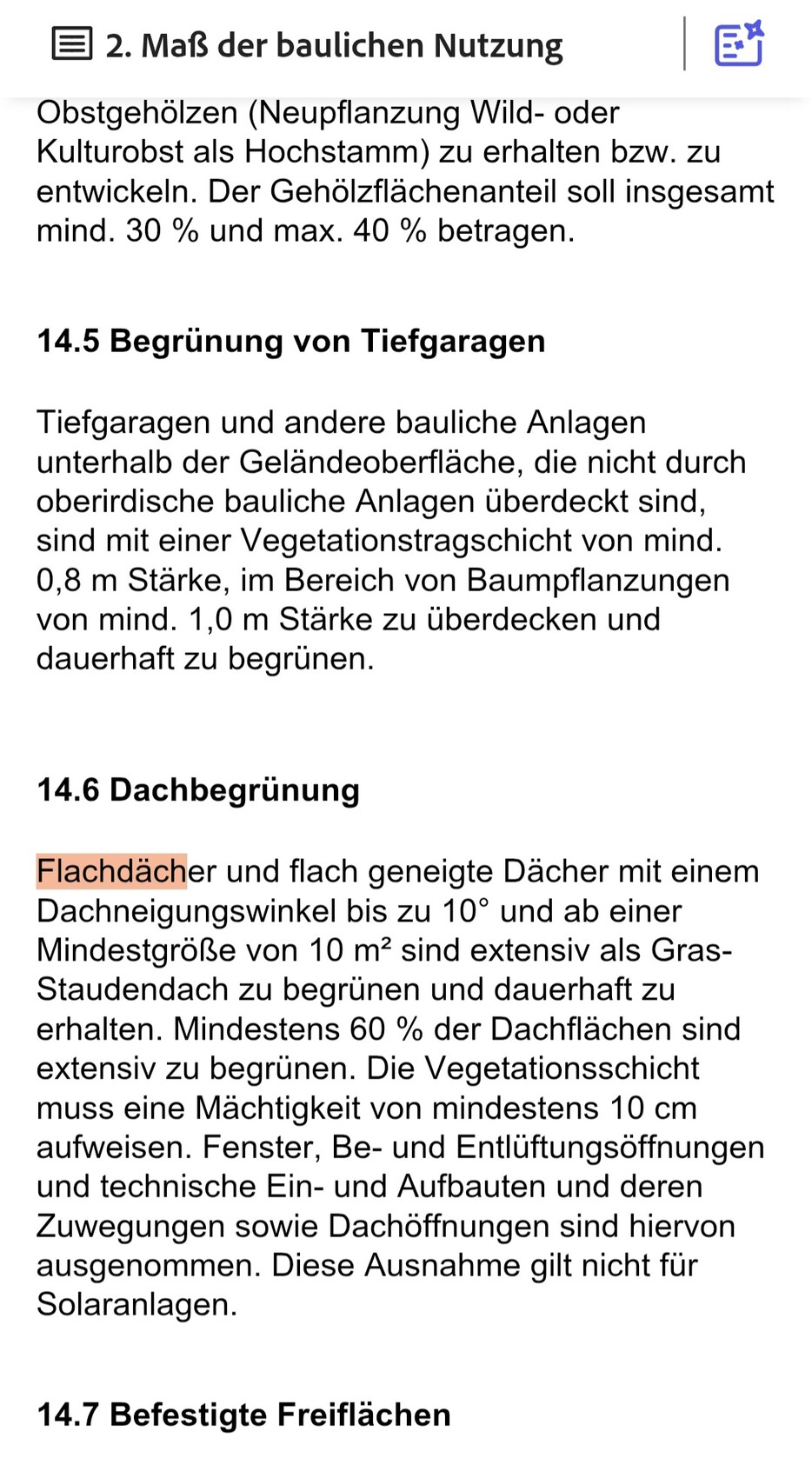 2. Maß der baulichen Nutzung

Obstgehölzen (Neupflanzung Wild- oder Kulturobst als Hochstamm) zu erhalten bzw. zu entwickeln. Der Gehölzflächenanteil soll insgesamt mind. 30 % und max. 40 % betragen.

14.5 Begrünung von Tiefgaragen

Tiefgaragen und andere bauliche Anlagen unterhalb der Geländeoberfläche, die nicht durch oberirdische bauliche Anlagen überdeckt sind, sind mit einer Vegetationstragschicht von mind. 0,8 m Stärke, im Bereich von Baumpflanzungen von mind. 1,0 m Stärke zu überdecken und dauerhaft zu begrünen.

14.6 Dachbegrünung

Flachdächer und flach geneigte Dächer mit einem Dachneigungswinkel bis zu 10° und ab einer Mindestgröße von 10 m² sind extensiv als Gras-Staudendach zu begrünen und dauerhaft zu erhalten. Mindestens 60 % der Dachflächen sind extensiv zu begrünen. Die Vegetationsschicht muss eine Mächtigkeit von mindestens 10 cm aufweisen. Fenster, Be- und Entlüftungsöffnungen und technische Ein- und Aufbauten und deren Zuwegungen sowie Dachöffnungen sind hiervon ausgenommen. Diese Ausnahme gilt nicht für Solaranlagen.

14.7 Befestigte Freiflächen